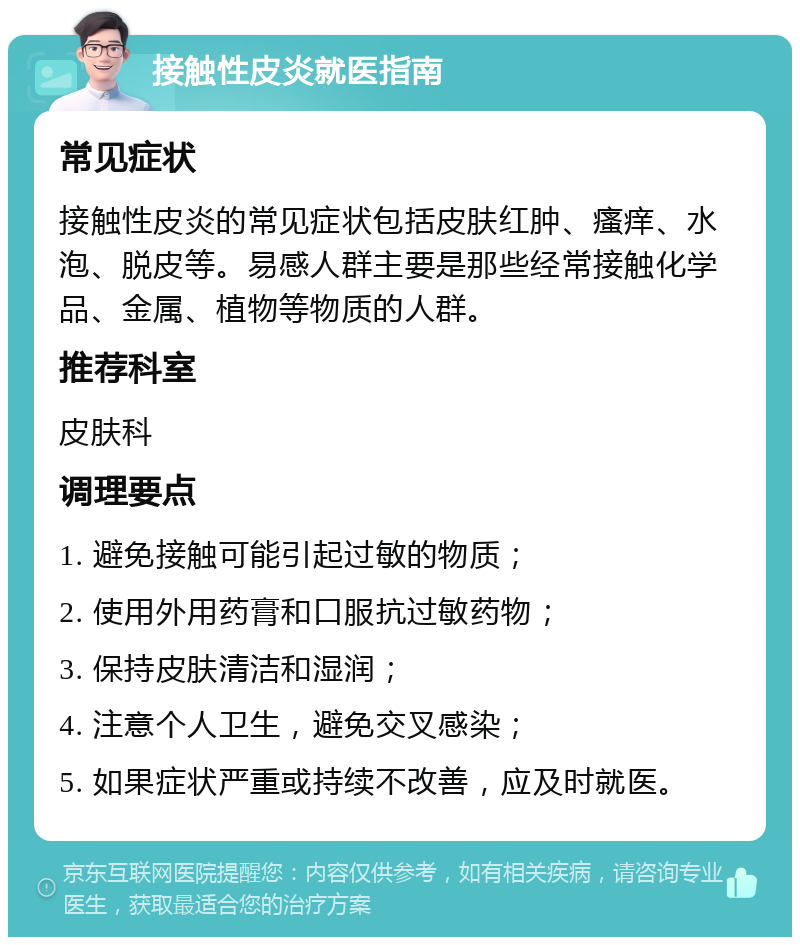 接触性皮炎就医指南

常见症状

接触性皮炎的常见症状包括皮肤红肿、瘙痒、水泡、脱皮等。易感人群主要是那些经常接触化学品、金属、植物等物质的人群。

推荐科室

皮肤科

调理要点

1. 避免接触可能引起过敏的物质；

2. 使用外用药膏和口服抗过敏药物；

3. 保持皮肤清洁和湿润；

4. 注意个人卫生，避免交叉感染；

5. 如果症状严重或持续不改善，应及时就医。

京东互联网医院提醒您：内容仅供参考，如有相关疾病，请咨询专业医生，获取最适合您的治疗方案